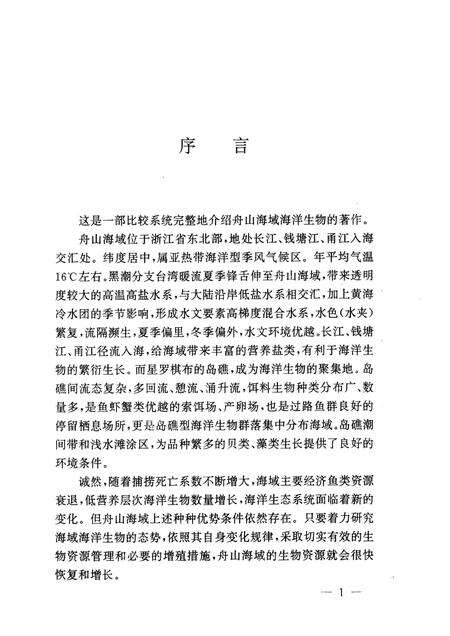 序　言

这是一部比较系统完整地介绍舟山海域海洋生物的著作。

舟山海域位于浙江省东北部，地处长江、钱塘江、甬江入海交汇处。纬度居中，属亚热带海洋型季风气候区。年平均气温16℃左右。黑潮分支台湾暖流夏季锋舌伸至舟山海域，带来透明度较大的高温高盐水系，与大陆沿岸低盐水系相交汇，加上黄海冷水团的季节影响，形成水文要素高梯度混合水系，水色（水夹）繁复，流隔濒生，夏季偏里，冬季偏外，水文环境优越。长江、钱塘江、甬江径流入海，给海域带来丰富的营养盐类，有利于海洋生物的繁衍生长。而星罗棋布的岛礁，成为海洋生物的聚集地。岛礁间流态复杂，多回流、憩流、涌升流，饵料生物种类分布广、数量多，是鱼虾蟹类优越的索饵场、产卵场，也是过路鱼群良好的停留栖息场所，更是岛礁型海洋生物群落集中分布海域。岛礁潮间带和浅水滩涂区，为品种繁多的贝类、藻类生长提供了良好的环境条件。

诚然，随着捕捞死亡系数不断增大，海域主要经济鱼类资源衰退，低营养层次海洋生物数量增长，海洋生态系统面临着新的变化。但舟山海域上述种种优势条件依然存在。只要着力研究海域海洋生物的态势，依照其自身变化规律，采取切实有效的生物资源管理和必要的增殖措施，舟山海域的生物资源就会很快恢复和增长。

— 1 —